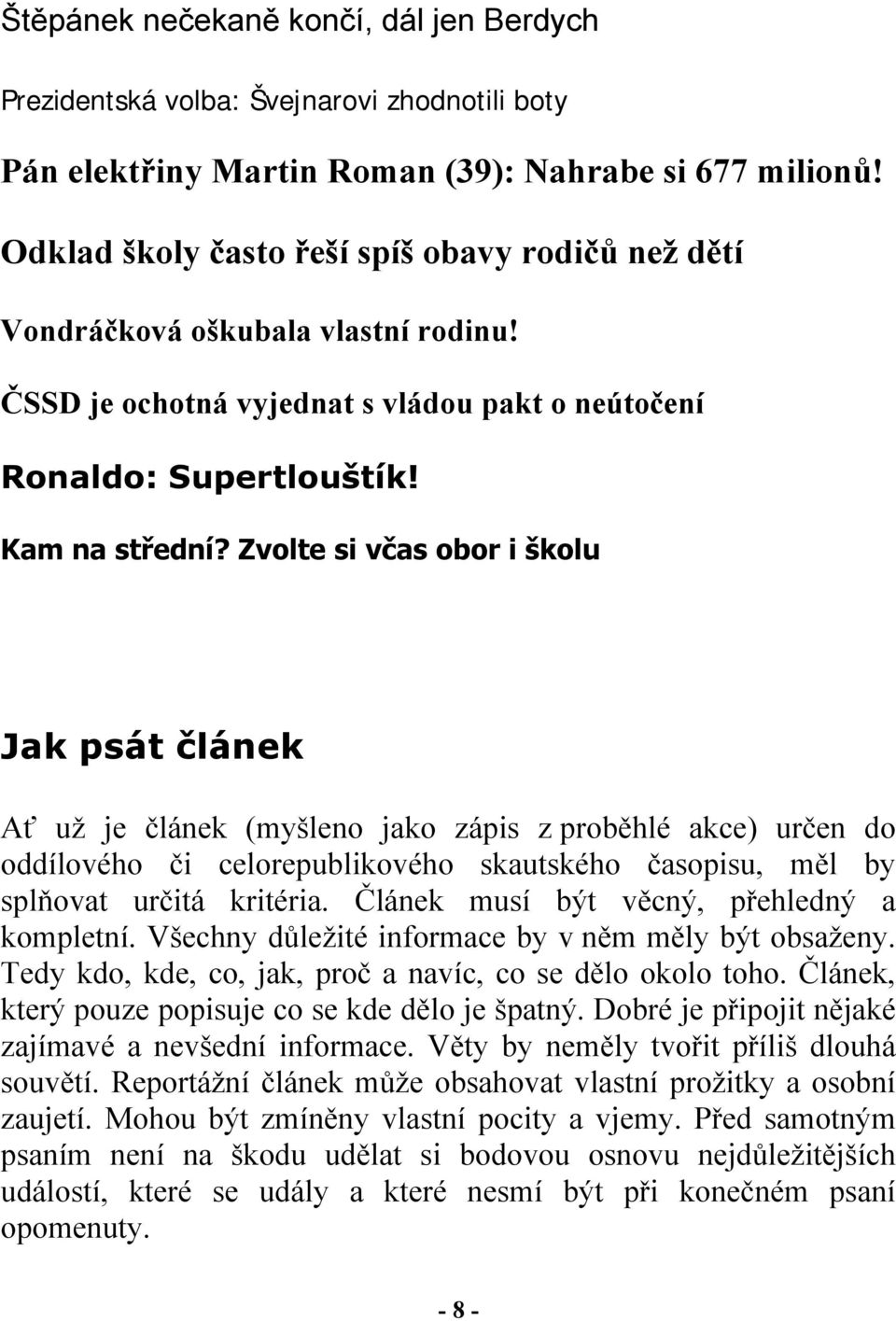 Štěpánek nečekaně končí, dál jen Berdych

Prezidentská volba: Švejnarovi zhodnotili boty

Pán elektřiny Martin Roman (39): Nahrabe si 677 milionů!

Odklad školy často řeší spíš obavy rodičů než dětí

Vondráčková oškubala vlastní rodinu!

ČSSD je ochotná vyjednat s vládou pakt o neútočení

Ronaldo: Supertlouštík!

Kam na střední? Zvolte si včas obor i školu

Jak psát článek

Ať už je článek (myšleno jako zápis z proběhlé akce) určen do oddílového či celorepublikového skautského časopisu, měl by splňovat určitá kritéria. Článek musí být věcný, přehledný a kompletní. Všechny důležité informace by v něm měly být obsaženy. Tedy kdo, kde, co, jak, proč a navíc, co se dělo okolo toho. Článek, který pouze popisuje co se kde dělo je špatný. Dobré je připojit nějaké zajímavé a nevšední informace. Věty by neměly tvořit příliš dlouhá souvětí. Reportážní článek může obsahovat vlastní prožitky a osobní zaujetí. Mohou být zmíněny vlastní pocity a vjemy. Před samotným psaním není na škodu udělat si bodovou osnovu nejdůležitějších událostí, které se udály a které nesmí být při konečném psaní opomenuty.

- 8 -